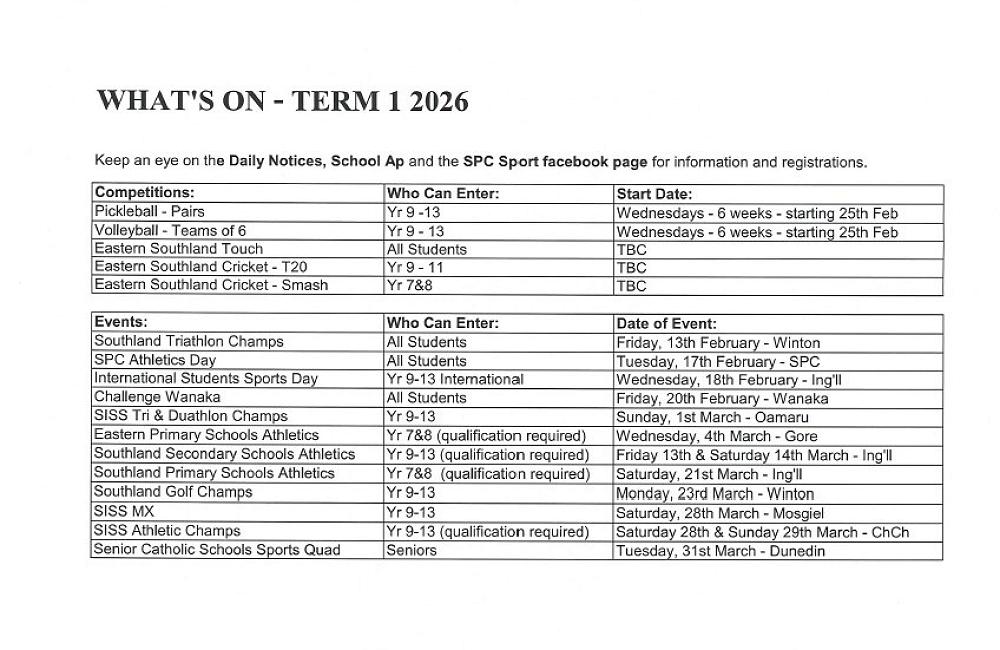 WHAT'S ON - TERM 1 2026

Keep an eye on the Daily Notices, School Ap and the SPC Sport facebook page for information and registrations.

| Competitions: | Who Can Enter: | Start Date: |
|---|---|---|
| Pickleball - Pairs | Yr 9 -13 | Wednesdays - 6 weeks - starting 25th Feb |
| Volleyball - Teams of 6 | Yr 9 - 13 | Wednesdays - 6 weeks - starting 25th Feb |
| Eastern Southland Touch | All Students | TBC |
| Eastern Southland Cricket - T20 | Yr 9 - 11 | TBC |
| Eastern Southland Cricket - Smash | Yr 7&8 | TBC |

| Events: | Who Can Enter: | Date of Event: |
|---|---|---|
| Southland Triathlon Champs | All Students | Friday, 13th February - Winton |
| SPC Athletics Day | All Students | Tuesday, 17th February - SPC |
| International Students Sports Day | Yr 9-13 International | Wednesday, 18th February - Ing'll |
| Challenge Wanaka | All Students | Friday, 20th February - Wanaka |
| SISS Tri & Duathlon Champs | Yr 9-13 | Sunday, 1st March - Oamaru |
| Eastern Primary Schools Athletics | Yr 7&8 (qualification required) | Wednesday, 4th March - Gore |
| Southland Secondary Schools Athletics | Yr 9-13 (qualification required) | Friday 13th & Saturday 14th March - Ing'll |
| Southland Primary Schools Athletics | Yr 7&8 (qualification required) | Saturday, 21st March - Ing'll |
| Southland Golf Champs | Yr 9-13 | Monday, 23rd March - Winton |
| SISS MX | Yr 9-13 | Saturday, 28th March - Mosgiel |
| SISS Athletic Champs | Yr 9-13 (qualification required) | Saturday 28th & Sunday 29th March - ChCh |
| Senior Catholic Schools Sports Quad | Seniors | Tuesday, 31st March - Dunedin |